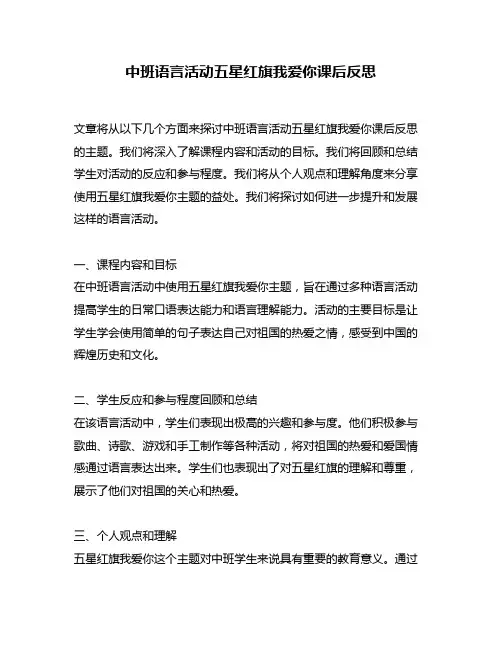 中班语言活动五星红旗我爱你课后反思

文章将从以下几个方面来探讨中班语言活动五星红旗我爱你课后反思的主题。我们将深入了解课程内容和活动的目标。我们将回顾和总结学生对活动的反应和参与程度。我们将从个人观点和理解角度来分享使用五星红旗我爱你主题的益处。我们将探讨如何进一步提升和发展这样的语言活动。

一、课程内容和目标
在中班语言活动中使用五星红旗我爱你主题，旨在通过多种语言活动提高学生的日常口语表达能力和语言理解能力。活动的主要目标是让学生学会使用简单的句子表达自己对祖国的热爱之情，感受到中国的辉煌历史和文化。

二、学生反应和参与程度回顾和总结
在该语言活动中，学生们表现出极高的兴趣和参与度。他们积极参与歌曲、诗歌、游戏和手工制作等各种活动，将对祖国的热爱和爱国情感通过语言表达出来。学生们也表现出了对五星红旗的理解和尊重，展示了他们对祖国的关心和热爱。

三、个人观点和理解
五星红旗我爱你这个主题对中班学生来说具有重要的教育意义。通过